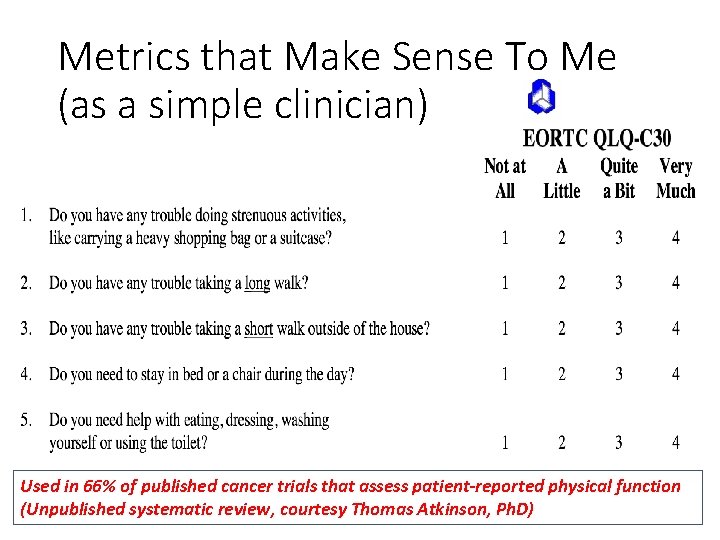 Metrics that Make Sense To Me
(as a simple clinician)

EORTC QLQ-C30

| | Not at All | A Little | Quite a Bit | Very Much |
|---|---|---|---|---|
| 1. Do you have any trouble doing strenuous activities, like carrying a heavy shopping bag or a suitcase? | 1 | 2 | 3 | 4 |
| 2. Do you have any trouble taking a long walk? | 1 | 2 | 3 | 4 |
| 3. Do you have any trouble taking a short walk outside of the house? | 1 | 2 | 3 | 4 |
| 4. Do you need to stay in bed or a chair during the day? | 1 | 2 | 3 | 4 |
| 5. Do you need help with eating, dressing, washing yourself or using the toilet? | 1 | 2 | 3 | 4 |

Used in 66% of published cancer trials that assess patient-reported physical function (Unpublished systematic review, courtesy Thomas Atkinson, PhD)